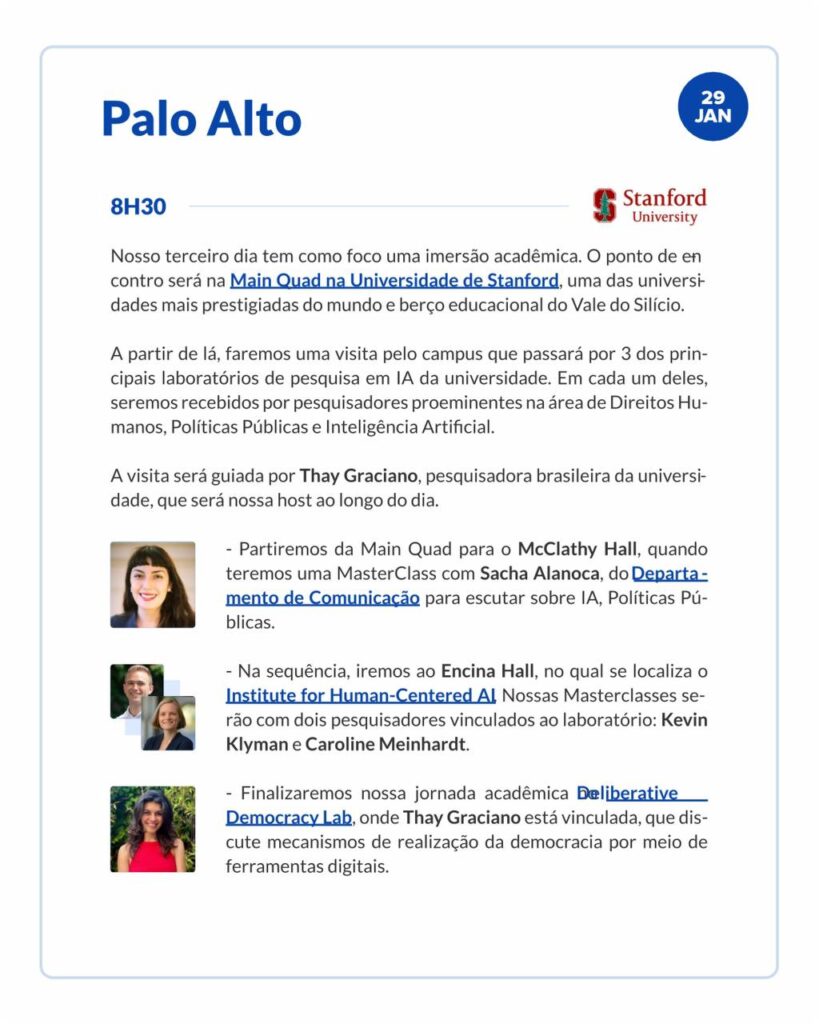 Palo Alto

29 JAN

8H30

Stanford University

Nosso terceiro dia tem como foco uma imersão acadêmica. O ponto de encontro será na Main Quad na Universidade de Stanford, uma das universidades mais prestigiadas do mundo e berço educacional do Vale do Silício.

A partir de lá, faremos uma visita pelo campus que passará por 3 dos principais laboratórios de pesquisa em IA da universidade. Em cada um deles, seremos recebidos por pesquisadores proeminentes na área de Direitos Humanos, Políticas Públicas e Inteligência Artificial.

A visita será guiada por Thay Graciano, pesquisadora brasileira da universidade, que será nossa host ao longo do dia.

- Partiremos da Main Quad para o McClathy Hall, quando teremos uma MasterClass com Sacha Alanoca, do Departamento de Comunicação para escutar sobre IA, Políticas Públicas.

- Na sequência, iremos ao Encina Hall, no qual se localiza o Institute for Human-Centered AI. Nossas Masterclasses serão com dois pesquisadores vinculados ao laboratório: Kevin Klyman e Caroline Meinhardt.

- Finalizaremos nossa jornada acadêmica Deliberative Democracy Lab, onde Thay Graciano está vinculada, que discute mecanismos de realização da democracia por meio de ferramentas digitais.